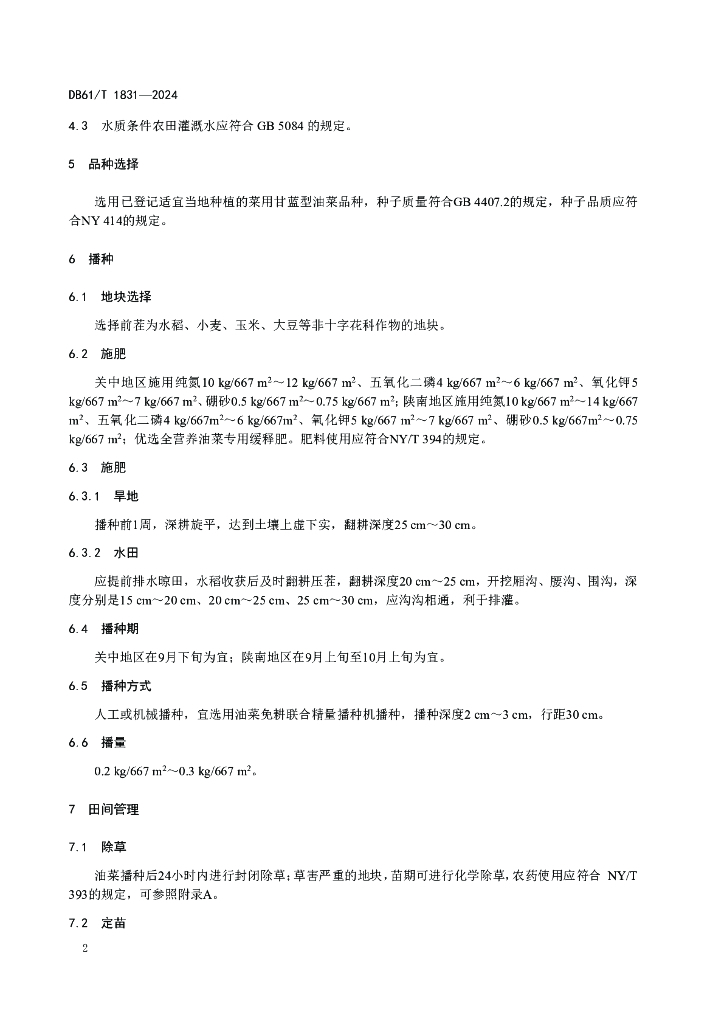 DB61/T 1831—2024

4.3 水质条件农田灌溉水应符合 GB 5084 的规定。

5 品种选择

选用已登记适宜当地种植的菜用甘蓝型油菜品种，种子质量符合GB 4407.2的规定，种子品质应符合NY 414的规定。

6 播种

6.1 地块选择

选择前茬为水稻、小麦、玉米、大豆等非十字花科作物的地块。

6.2 施肥

关中地区施用纯氮10 kg/667 $m^2$～12 kg/667 $m^2$、五氧化二磷4 kg/667 $m^2$～6 kg/667 $m^2$、氧化钾5 kg/667 $m^2$～7 kg/667 $m^2$、硼砂0.5 kg/667 $m^2$～0.75 kg/667 $m^2$；陕南地区施用纯氮10 kg/667 $m^2$～14 kg/667 $m^2$、五氧化二磷4 kg/667$m^2$～6 kg/667$m^2$、氧化钾5 kg/667 $m^2$～7 kg/667 $m^2$、硼砂0.5 kg/667$m^2$～0.75 kg/667 $m^2$；优选全营养油菜专用缓释肥。肥料使用应符合NY/T 394的规定。

6.3 施肥

6.3.1 旱地

播种前1周，深耕旋平，达到土壤上虚下实，翻耕深度25 cm～30 cm。

6.3.2 水田

应提前排水晾田，水稻收获后及时翻耕压茬，翻耕深度20 cm～25 cm，开挖厢沟、腰沟、围沟，深度分别是15 cm～20 cm、20 cm～25 cm、25 cm～30 cm，应沟沟相通，利于排灌。

6.4 播种期

关中地区在9月下旬为宜；陕南地区在9月上旬至10月上旬为宜。

6.5 播种方式

人工或机械播种，宜选用油菜免耕联合精量播种机播种，播种深度2 cm～3 cm，行距30 cm。

6.6 播量

0.2 kg/667 $m^2$～0.3 kg/667 $m^2$。

7 田间管理

7.1 除草

油菜播种后24小时内进行封闭除草；草害严重的地块，苗期可进行化学除草，农药使用应符合 NY/T 393的规定，可参照附录A。

7.2 定苗

2